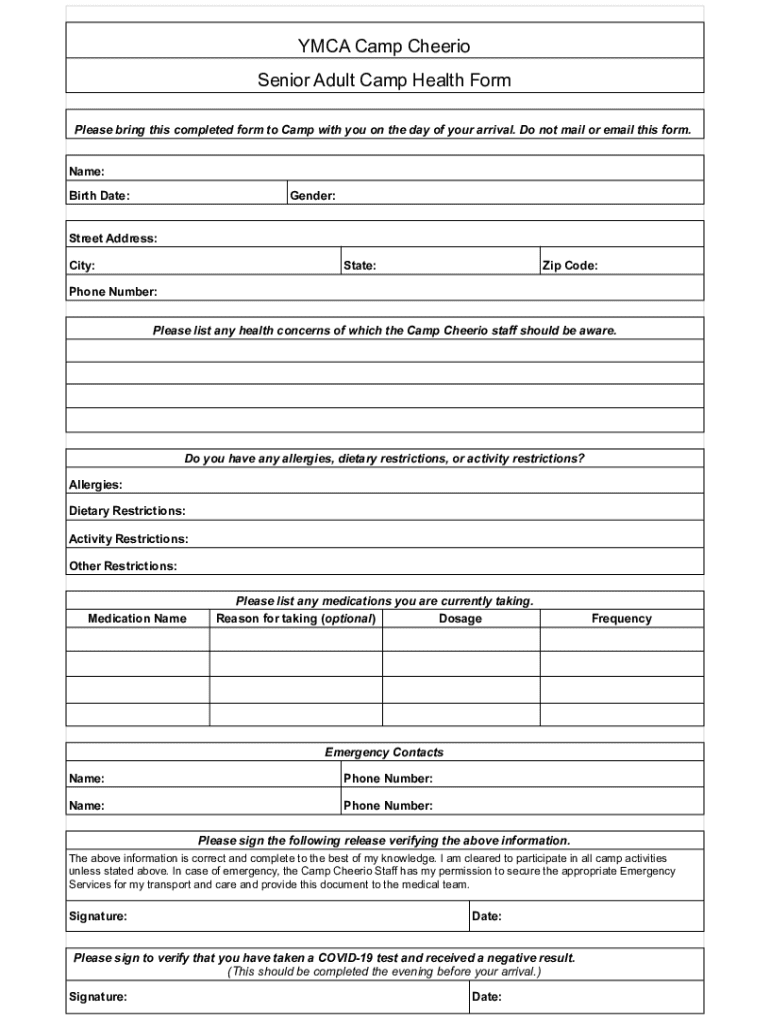 YMCA Camp Cheerio

Senior Adult Camp Health Form

Please bring this completed form to Camp with you on the day of your arrival. Do not mail or email this form.

Name:

Birth Date: Gender:

Street Address:

City: State: Zip Code:

Phone Number:

Please list any health concerns of which the Camp Cheerio staff should be aware.

Do you have any allergies, dietary restrictions, or activity restrictions?

Allergies:

Dietary Restrictions:

Activity Restrictions:

Other Restrictions:

Please list any medications you are currently taking.

| Medication Name | Reason for taking (optional) | Dosage | Frequency |
|---|---|---|---|
| | | | |
| | | | |
| | | | |
| | | | |

Emergency Contacts

Name: Phone Number:

Name: Phone Number:

Please sign the following release verifying the above information.

The above information is correct and complete to the best of my knowledge. I am cleared to participate in all camp activities unless stated above. In case of emergency, the Camp Cheerio Staff has my permission to secure the appropriate Emergency Services for my transport and care and provide this document to the medical team.

Signature: Date:

Please sign to verify that you have taken a COVID-19 test and received a negative result.
(This should be completed the evening before your arrival.)

Signature: Date: